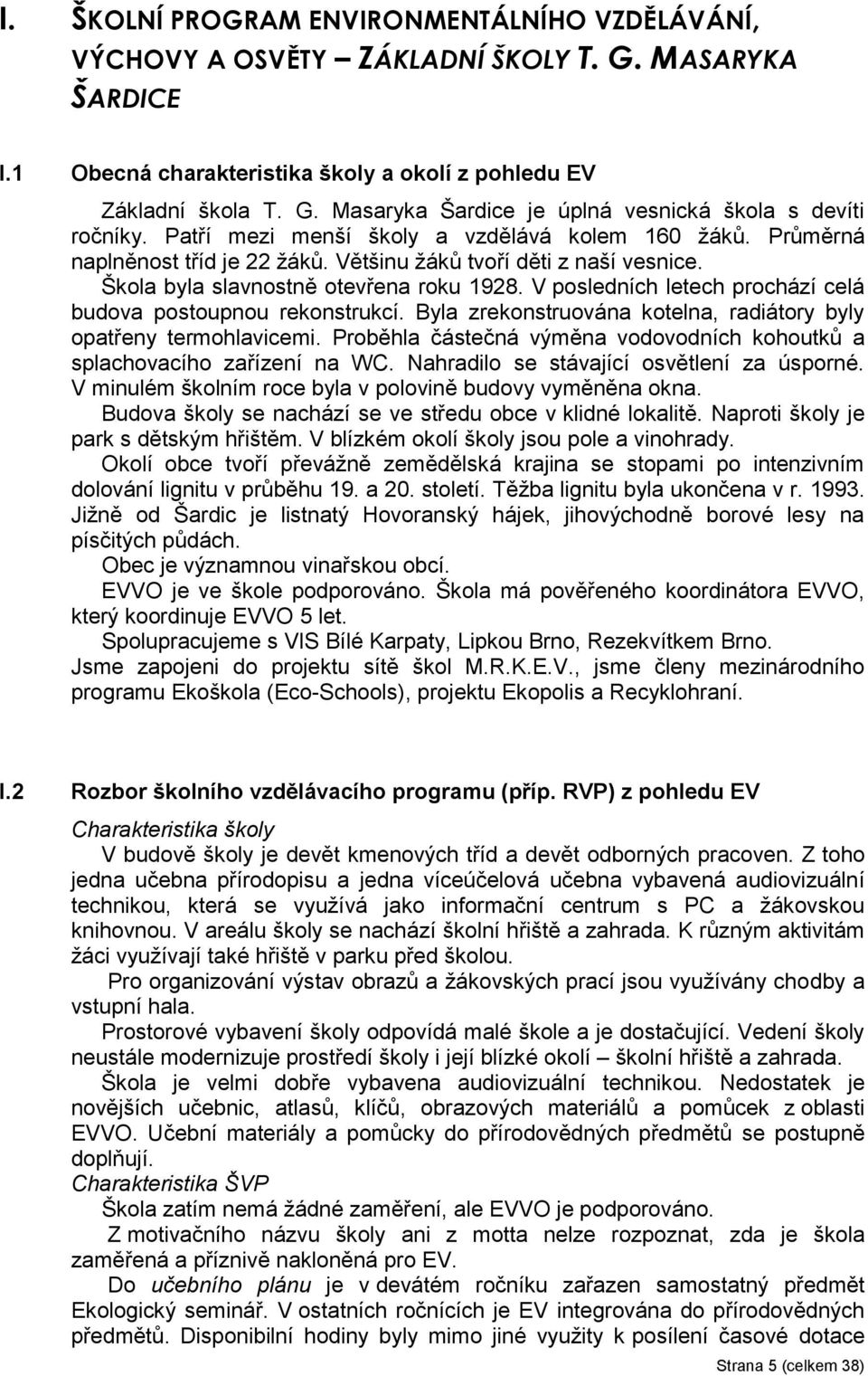 I. ŠKOLNÍ PROGRAM ENVIRONMENTÁLNÍHO VZDĚLÁVÁNÍ, VÝCHOVY A OSVĚTY – ZÁKLADNÍ ŠKOLY T. G. MASARYKA ŠARDICE

I.1 Obecná charakteristika školy a okolí z pohledu EV

Základní škola T. G. Masaryka Šardice je úplná vesnická škola s devíti ročníky. Patří mezi menší školy a vzdělává kolem 160 žáků. Průměrná naplněnost tříd je 22 žáků. Většinu žáků tvoří děti z naší vesnice.

Škola byla slavnostně otevřena roku 1928. V posledních letech prochází celá budova postoupnou rekonstrukcí. Byla zrekonstruována kotelna, radiátory byly opatřeny termohlavicemi. Proběhla částečná výměna vodovodních kohoutků a splachovacího zařízení na WC. Nahradilo se stávající osvětlení za úsporné. V minulém školním roce byla v polovině budovy vyměněna okna.

Budova školy se nachází se ve středu obce v klidné lokalitě. Naproti školy je park s dětským hřištěm. V blízkém okolí školy jsou pole a vinohrady.

Okolí obce tvoří převážně zemědělská krajina se stopami po intenzivním dolování lignitu v průběhu 19. a 20. století. Těžba lignitu byla ukončena v r. 1993. Jižně od Šardic je listnatý Hovoranský hájek, jihovýchodně borové lesy na písčitých půdách.

Obec je významnou vinařskou obcí.

EVVO je ve škole podporováno. Škola má pověřeného koordinátora EVVO, který koordinuje EVVO 5 let.

Spolupracujeme s VIS Bílé Karpaty, Lipkou Brno, Rezekvítkem Brno.

Jsme zapojeni do projektu sítě škol M.R.K.E.V., jsme členy mezinárodního programu Ekoškola (Eco-Schools), projektu Ekopolis a Recyklohraní.

I.2 Rozbor školního vzdělávacího programu (příp. RVP) z pohledu EV

Charakteristika školy

V budově školy je devět kmenových tříd a devět odborných pracoven. Z toho jedna učebna přírodopisu a jedna víceúčelová učebna vybavená audiovizuální technikou, která se využívá jako informační centrum s PC a žákovskou knihovnou. V areálu školy se nachází školní hřiště a zahrada. K různým aktivitám žáci využívají také hřiště v parku před školou.

Pro organizování výstav obrazů a žákovských prací jsou využívány chodby a vstupní hala.

Prostorové vybavení školy odpovídá malé škole a je dostačující. Vedení školy neustále modernizuje prostředí školy i její blízké okolí – školní hřiště a zahrada.

Škola je velmi dobře vybavena audiovizuální technikou. Nedostatek je novějších učebnic, atlasů, klíčů, obrazových materiálů a pomůcek z oblasti EVVO. Učební materiály a pomůcky do přírodovědných předmětů se postupně doplňují.

Charakteristika ŠVP

Škola zatím nemá žádné zaměření, ale EVVO je podporováno.

Z motivačního názvu školy ani z motta nelze rozpoznat, zda je škola zaměřená a příznivě nakloněná pro EV.

Do učebního plánu je v devátém ročníku zařazen samostatný předmět Ekologický seminář. V ostatních ročnících je EV integrována do přírodovědných předmětů. Disponibilní hodiny byly mimo jiné využity k posílení časové dotace

Strana 5 (celkem 38)